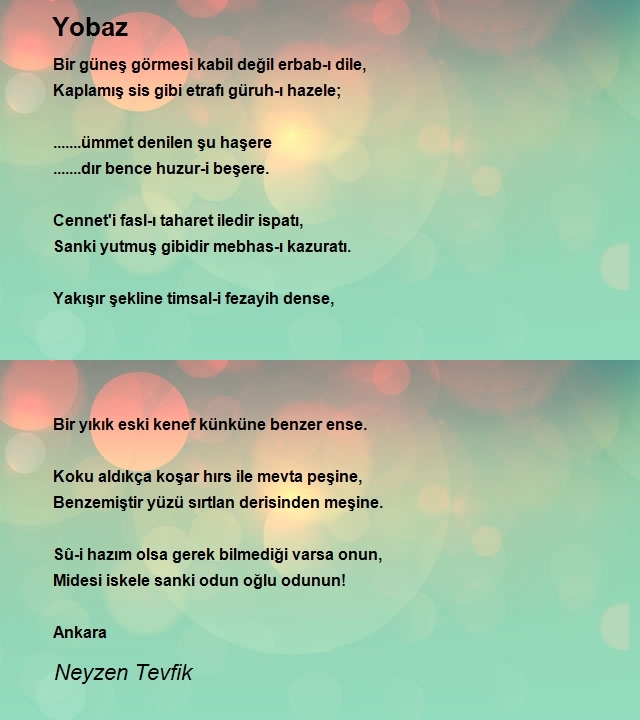 Yobaz

Bir güneş görmesi kabil değil erbab-ı dile,
Kaplamış sis gibi etrafı güruh-ı hazele;

.......ümmet denilen şu haşere
.......dır bence huzur-i beşere.

Cennet'i fasl-ı taharet iledir ispatı,
Sanki yutmuş gibidir mebhas-ı kazuratı.

Yakışır şekline timsal-i fezayih dense,

Bir yıkık eski kenef künküne benzer ense.

Koku aldıkça koşar hırs ile mevta peşine,
Benzemiştir yüzü sırtlan derisinden meşine.

Sû-i hazım olsa gerek bilmediği varsa onun,
Midesi iskele sanki odun oğlu odunun!

Ankara

Neyzen Tevfik